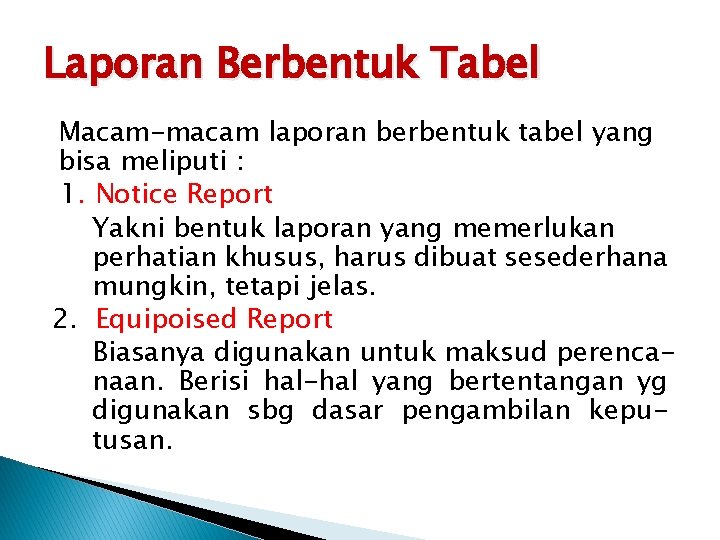 Laporan Berbentuk Tabel

Macam-macam laporan berbentuk tabel yang bisa meliputi :

1. Notice Report

Yakni bentuk laporan yang memerlukan perhatian khusus, harus dibuat sesederhana mungkin, tetapi jelas.

2. Equipoised Report

Biasanya digunakan untuk maksud perencanaan. Berisi hal-hal yang bertentangan yg digunakan sbg dasar pengambilan keputusan.